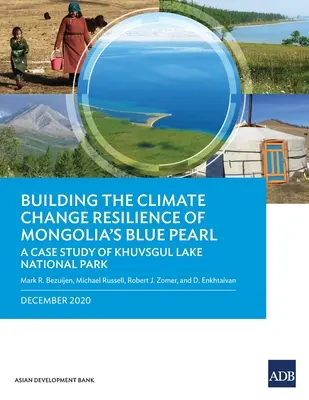 BUILDING THE CLIMATE CHANGE RESILIENCE OF MONGOLIA'S BLUE PEARL

A CASE STUDY OF KHUVSGUL LAKE NATIONAL PARK

Mark R. Bezuijen, Michael Russell, Robert J. Zomer, and D. Enkhtaivan

DECEMBER 2020

ASIAN DEVELOPMENT BANK

ADB